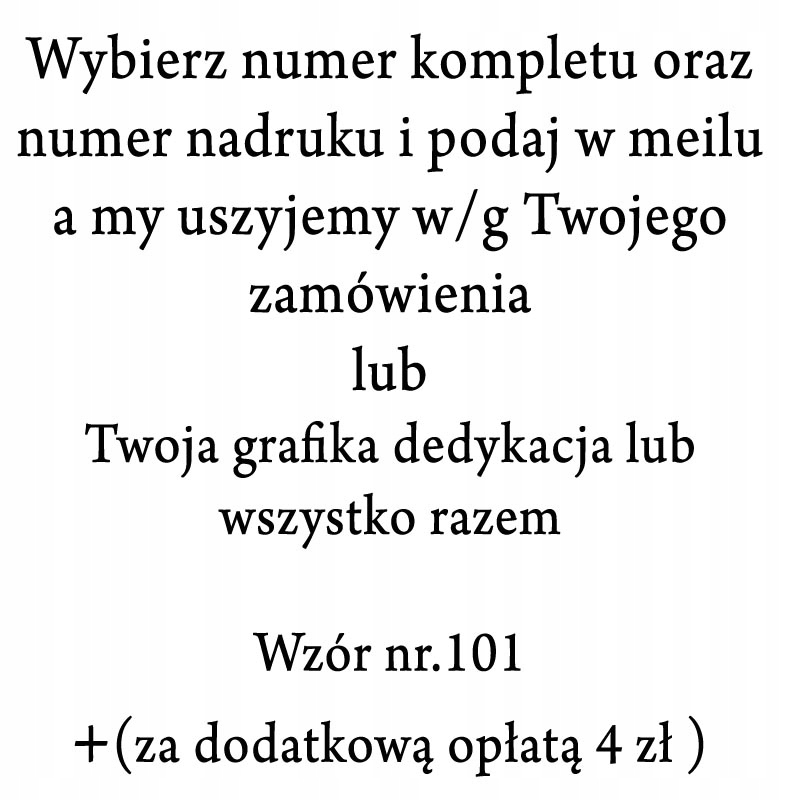 Wybierz numer kompletu oraz numer nadruku i podaj w meilu a my uszyjemy w/g Twojego zamówienia

lub

Twoja grafika dedykacja lub wszystko razem

Wzór nr.101

+(za dodatkową opłatą 4 zł )